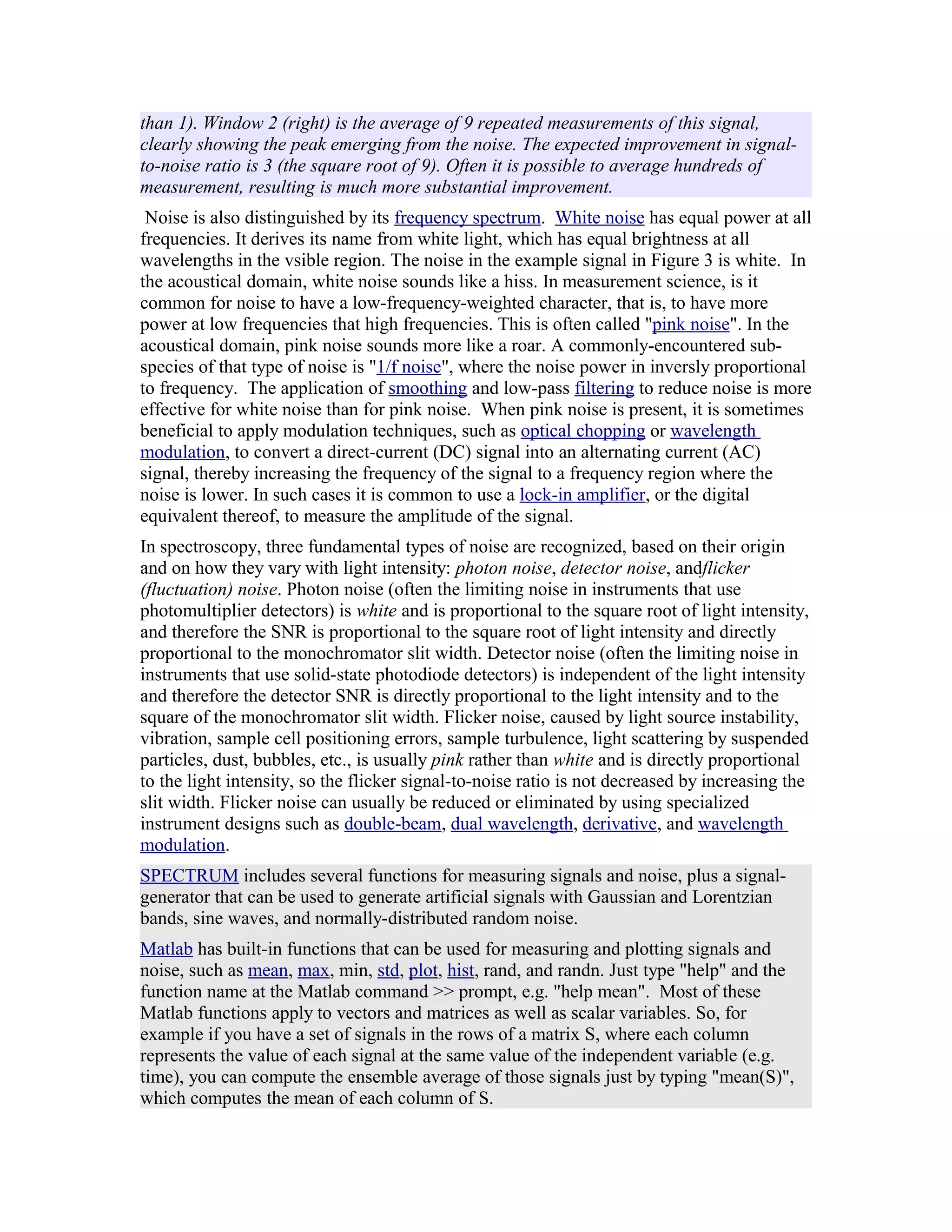 than 1). Window 2 (right) is the average of 9 repeated measurements of this signal, clearly showing the peak emerging from the noise. The expected improvement in signal-to-noise ratio is 3 (the square root of 9). Often it is possible to average hundreds of measurement, resulting is much more substantial improvement.

Noise is also distinguished by its frequency spectrum. White noise has equal power at all frequencies. It derives its name from white light, which has equal brightness at all wavelengths in the vsible region. The noise in the example signal in Figure 3 is white. In the acoustical domain, white noise sounds like a hiss. In measurement science, is it common for noise to have a low-frequency-weighted character, that is, to have more power at low frequencies that high frequencies. This is often called "pink noise". In the acoustical domain, pink noise sounds more like a roar. A commonly-encountered sub-species of that type of noise is "1/f noise", where the noise power in inversly proportional to frequency. The application of smoothing and low-pass filtering to reduce noise is more effective for white noise than for pink noise. When pink noise is present, it is sometimes beneficial to apply modulation techniques, such as optical chopping or wavelength modulation, to convert a direct-current (DC) signal into an alternating current (AC) signal, thereby increasing the frequency of the signal to a frequency region where the noise is lower. In such cases it is common to use a lock-in amplifier, or the digital equivalent thereof, to measure the amplitude of the signal.

In spectroscopy, three fundamental types of noise are recognized, based on their origin and on how they vary with light intensity: photon noise, detector noise, andflicker (fluctuation) noise. Photon noise (often the limiting noise in instruments that use photomultiplier detectors) is white and is proportional to the square root of light intensity, and therefore the SNR is proportional to the square root of light intensity and directly proportional to the monochromator slit width. Detector noise (often the limiting noise in instruments that use solid-state photodiode detectors) is independent of the light intensity and therefore the detector SNR is directly proportional to the light intensity and to the square of the monochromator slit width. Flicker noise, caused by light source instability, vibration, sample cell positioning errors, sample turbulence, light scattering by suspended particles, dust, bubbles, etc., is usually pink rather than white and is directly proportional to the light intensity, so the flicker signal-to-noise ratio is not decreased by increasing the slit width. Flicker noise can usually be reduced or eliminated by using specialized instrument designs such as double-beam, dual wavelength, derivative, and wavelength modulation.

SPECTRUM includes several functions for measuring signals and noise, plus a signal-generator that can be used to generate artificial signals with Gaussian and Lorentzian bands, sine waves, and normally-distributed random noise.

Matlab has built-in functions that can be used for measuring and plotting signals and noise, such as mean, max, min, std, plot, hist, rand, and randn. Just type "help" and the function name at the Matlab command >> prompt, e.g. "help mean". Most of these Matlab functions apply to vectors and matrices as well as scalar variables. So, for example if you have a set of signals in the rows of a matrix S, where each column represents the value of each signal at the same value of the independent variable (e.g. time), you can compute the ensemble average of those signals just by typing "mean(S)", which computes the mean of each column of S.